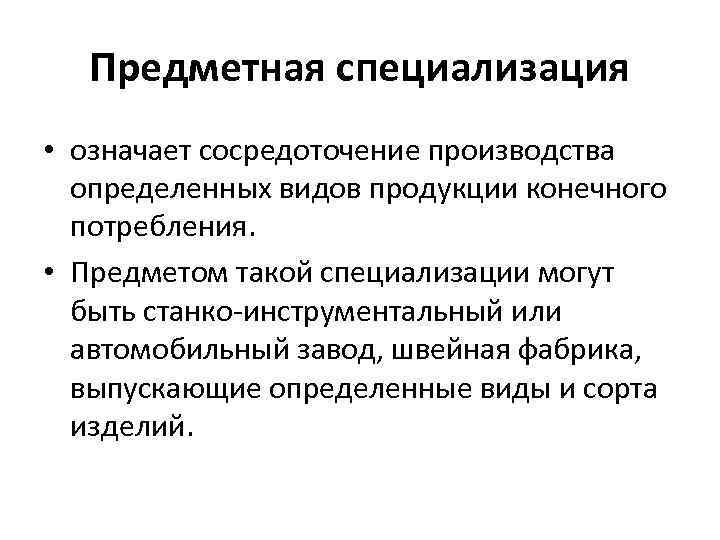 Предметная специализация

• означает сосредоточение производства определенных видов продукции конечного потребления.

• Предметом такой специализации могут быть станко-инструментальный или автомобильный завод, швейная фабрика, выпускающие определенные виды и сорта изделий.